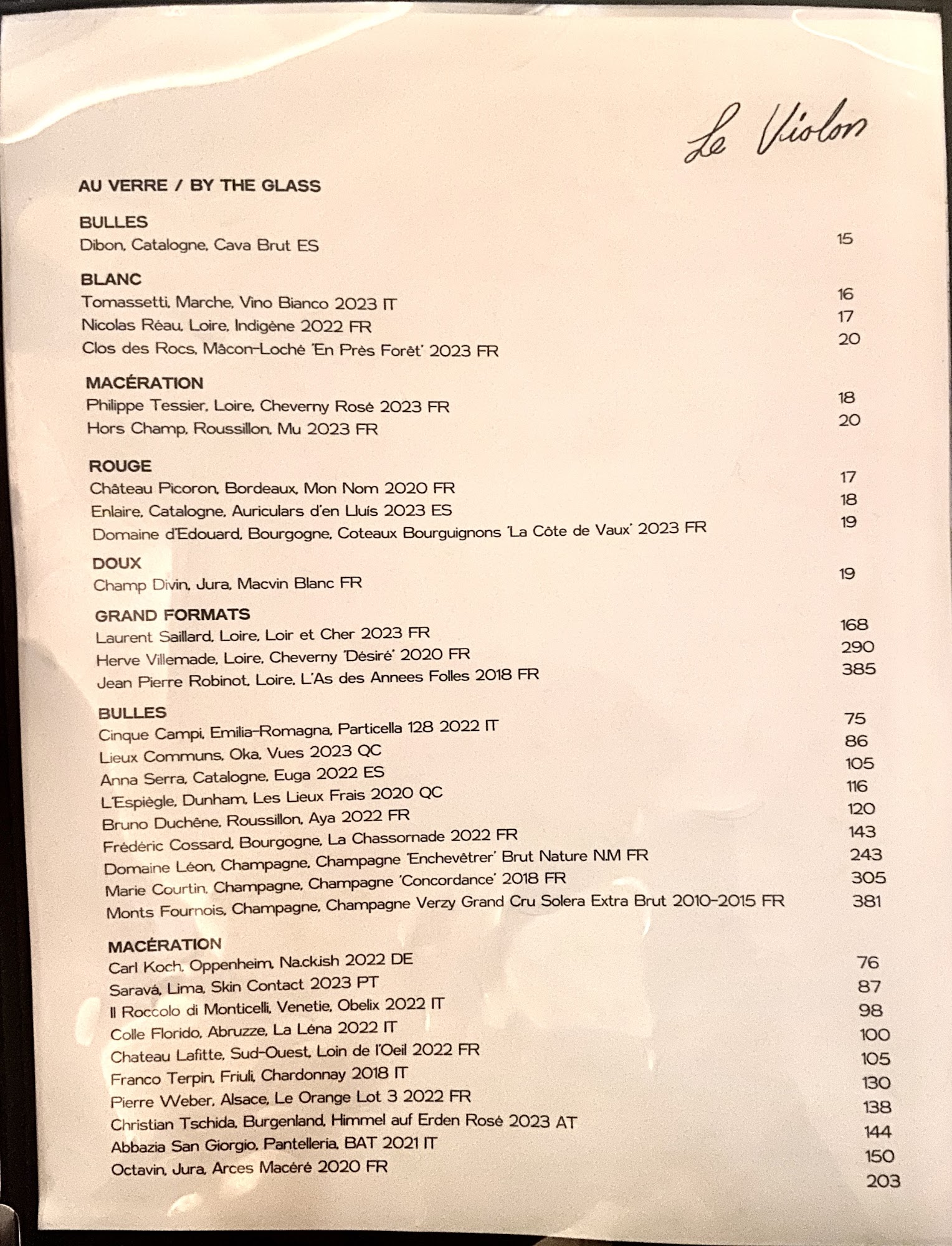 Le Violon

AU VERRE / BY THE GLASS

BULLES
Dibon, Catalogne, Cava Brut ES 15

BLANC
Tomassetti, Marche, Vino Bianco 2023 IT 16
Nicolas Réau, Loire, Indigène 2022 FR 17
Clos des Rocs, Mâcon-Loché 'En Près Forêt' 2023 FR 20

MACÉRATION
Philippe Tessier, Loire, Cheverny Rosé 2023 FR 18
Hors Champ, Roussillon, Mu 2023 FR 20

ROUGE
Château Picoron, Bordeaux, Mon Nom 2020 FR 17
Enlaire, Catalogne, Auriculars d'en Lluís 2023 ES 18
Domaine d'Edouard, Bourgogne, Coteaux Bourguignons 'La Côte de Vaux' 2023 FR 19

DOUX
Champ Divin, Jura, Macvin Blanc FR 19

GRAND FORMATS
Laurent Saillard, Loire, Loir et Cher 2023 FR 168
Herve Villemade, Loire, Cheverny 'Désiré' 2020 FR 290
Jean Pierre Robinot, Loire, L'As des Annees Folles 2018 FR 385

BULLES
Cinque Campi, Emilia-Romagna, Particella 128 2022 IT 75
Lieux Communs, Oka, Vues 2023 QC 86
Anna Serra, Catalogne, Euga 2022 ES 105
L'Espiègle, Dunham, Les Lieux Frais 2020 QC 116
Bruno Duchêne, Roussillon, Aya 2022 FR 120
Frédéric Cossard, Bourgogne, La Chassornade 2022 FR 143
Domaine Léon, Champagne, Champagne 'Enchevêtrer' Brut Nature N.M FR 243
Marie Courtin, Champagne, Champagne 'Concordance' 2018 FR 305
Monts Fournois, Champagne, Champagne Verzy Grand Cru Solera Extra Brut 2010-2015 FR 381

MACÉRATION
Carl Koch, Oppenheim, Na.ck.ish 2022 DE 76
Saravá, Lima, Skin Contact 2023 PT 87
Il Roccolo di Monticelli, Venetie, Obelix 2022 IT 98
Colle Florido, Abruzze, La Léna 2022 IT 100
Chateau Lafitte, Sud-Ouest, Loin de l'Oeil 2022 FR 105
Franco Terpin, Friuli, Chardonnay 2018 IT 130
Pierre Weber, Alsace, Le Orange Lot 3 2022 FR 138
Christian Tschida, Burgenland, Himmel auf Erden Rosé 2023 AT 144
Abbazia San Giorgio, Pantelleria, BAT 2021 IT 150
Octavin, Jura, Arces Macéré 2020 FR 203